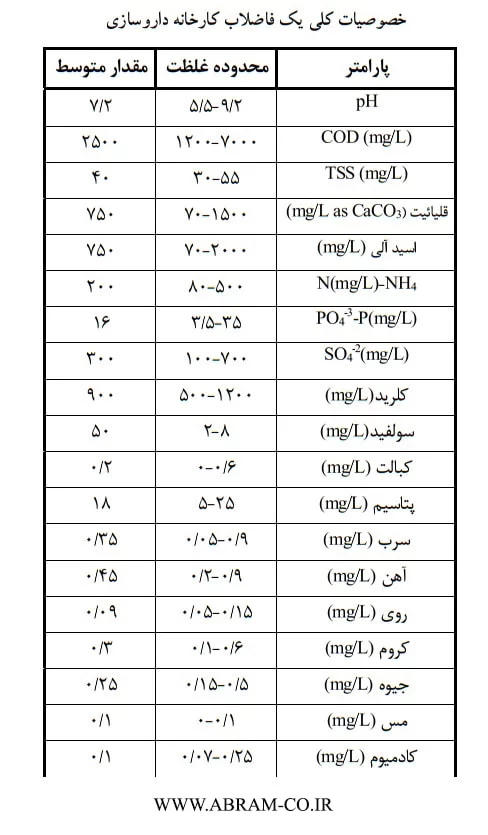 خصوصیات کلی یک فاضلاب کارخانه داروسازی

| پارامتر | محدوده غلظت | مقدار متوسط |
|---|---|---|
| pH | ۵/۵-۹/۲ | ۷/۲ |
| COD (mg/L) | ۱۲۰۰-۷۰۰۰ | ۲۵۰۰ |
| TSS (mg/L) | ۳۰-۵۵ | ۴۰ |
| قلیائیت (mg/L as $CaCO_3$) | ۷۰-۱۵۰۰ | ۷۵۰ |
| اسید آلی (mg/L) | ۷۰-۲۰۰۰ | ۷۵۰ |
| N(mg/L)-$NH_4$ | ۸۰-۵۰۰ | ۲۰۰ |
| $PO_4^{-3}$-P(mg/L) | ۳/۵-۳۵ | ۱۶ |
| $SO_4^{-2}$(mg/L) | ۱۰۰-۷۰۰ | ۳۰۰ |
| کلرید(mg/L) | ۵۰۰-۱۲۰۰ | ۹۰۰ |
| سولفید(mg/L) | ۲-۸ | ۵۰ |
| کبالت (mg/L) | ۰-۰/۶ | ۰/۲ |
| پتاسیم (mg/L) | ۵-۲۵ | ۱۸ |
| سرب (mg/L) | ۰/۰۵-۰/۹ | ۰/۳۵ |
| آهن (mg/L) | ۰/۲-۰/۹ | ۰/۴۵ |
| روی (mg/L) | ۰/۰۵-۰/۱۵ | ۰/۰۹ |
| کروم (mg/L) | ۰/۱-۰/۶ | ۰/۳ |
| جیوه (mg/L) | ۰/۱۵-۰/۵ | ۰/۲۵ |
| مس (mg/L) | ۰-۰/۱ | ۰/۱ |
| کادمیوم (mg/L) | ۰/۰۷-۰/۲۵ | ۰/۱ |

WWW.ABRAM-CO.IR